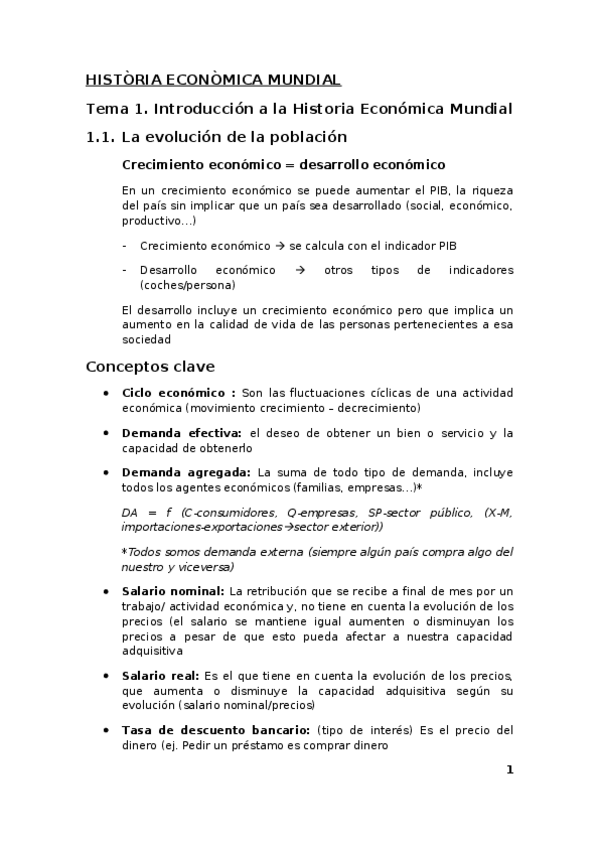 HISTÒRIA ECONÒMICA MUNDIAL

Tema 1. Introducción a la Historia Económica Mundial

1.1. La evolución de la población

Crecimiento económico = desarrollo económico

En un crecimiento económico se puede aumentar el PIB, la riqueza del país sin implicar que un país sea desarrollado (social, económico, productivo…)

- Crecimiento económico → se calcula con el indicador PIB
- Desarrollo económico → otros tipos de indicadores (coches/persona)

El desarrollo incluye un crecimiento económico pero que implica un aumento en la calidad de vida de las personas pertenecientes a esa sociedad

Conceptos clave

• Ciclo económico : Son las fluctuaciones cíclicas de una actividad económica (movimiento crecimiento – decrecimiento)

• Demanda efectiva: el deseo de obtener un bien o servicio y la capacidad de obtenerlo

• Demanda agregada: La suma de todo tipo de demanda, incluye todos los agentes económicos (familias, empresas…)*

DA = f (C-consumidores, Q-empresas, SP-sector público, (X-M, importaciones-exportaciones→sector exterior))

*Todos somos demanda externa (siempre algún país compra algo del nuestro y viceversa)

• Salario nominal: La retribución que se recibe a final de mes por un trabajo/ actividad económica y, no tiene en cuenta la evolución de los precios (el salario se mantiene igual aumenten o disminuyan los precios a pesar de que esto pueda afectar a nuestra capacidad adquisitiva

• Salario real: Es el que tiene en cuenta la evolución de los precios, que aumenta o disminuye la capacidad adquisitiva según su evolución (salario nominal/precios)

• Tasa de descuento bancario: (tipo de interés) Es el precio del dinero (ej. Pedir un préstamo es comprar dinero

1